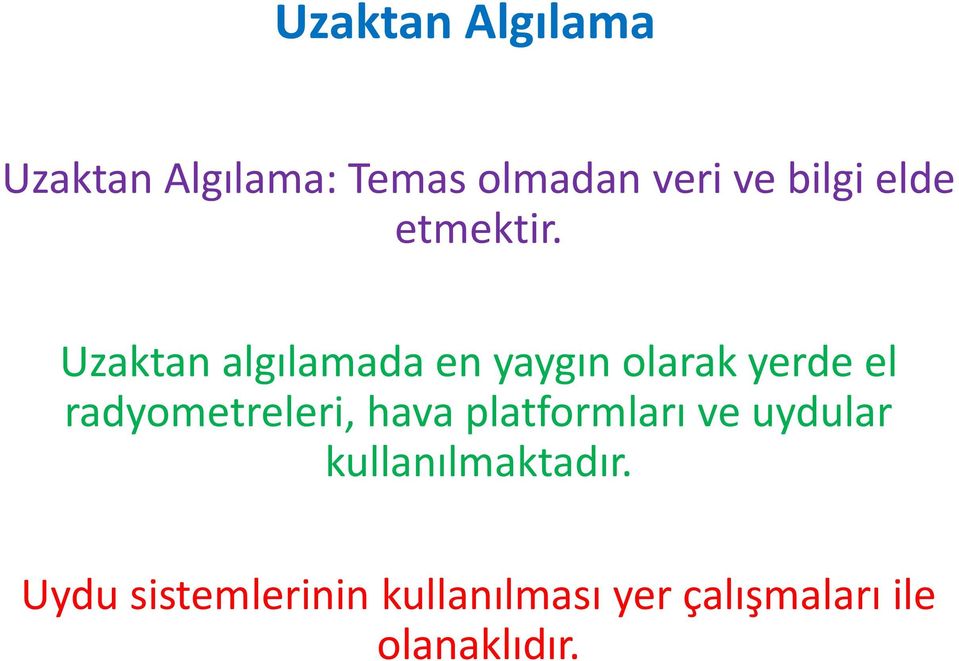 Uzaktan Algılama

Uzaktan Algılama: Temas olmadan veri ve bilgi elde etmektir.

Uzaktan algılamada en yaygın olarak yerde el radyometreleri, hava platformları ve uydular kullanılmaktadır.

Uydu sistemlerinin kullanılması yer çalışmaları ile olanaklıdır.